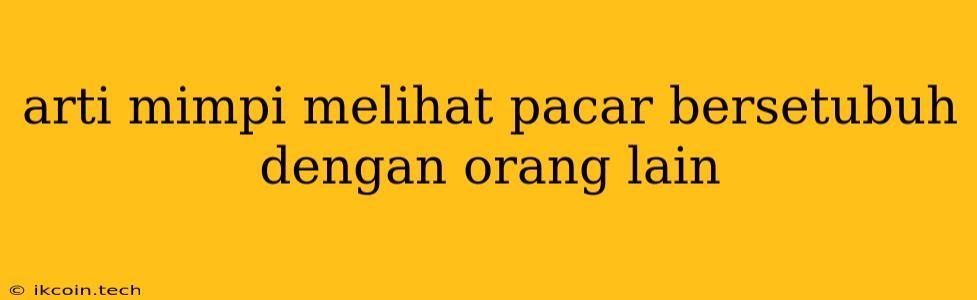 arti mimpi melihat pacar bersetubuh dengan orang lain

© ikcoin.tech